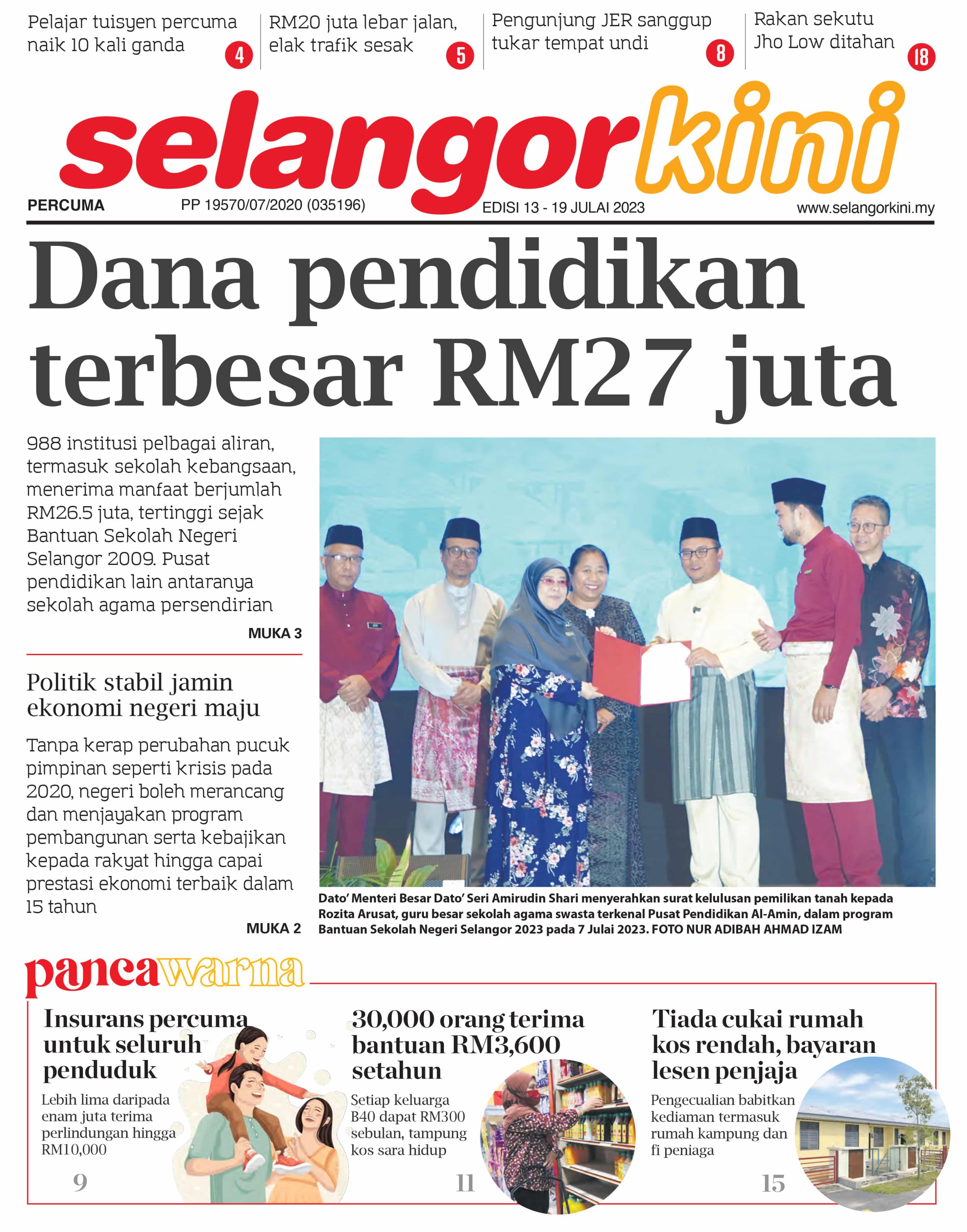 Pelajar tuisyen percuma naik 10 kali ganda 4

RM20 juta lebar jalan, elak trafik sesak 5

Pengunjung JER sanggup tukar tempat undi 8

Rakan sekutu Jho Low ditahan 18

selangorkini

PERCUMA PP 19570/07/2020 (035196) EDISI 13 - 19 JULAI 2023 www.selangorkini.my

Dana pendidikan terbesar RM27 juta

988 institusi pelbagai aliran, termasuk sekolah kebangsaan, menerima manfaat berjumlah RM26.5 juta, tertinggi sejak Bantuan Sekolah Negeri Selangor 2009. Pusat pendidikan lain antaranya sekolah agama persendirian

MUKA 3

Politik stabil jamin ekonomi negeri maju

Tanpa kerap perubahan pucuk pimpinan seperti krisis pada 2020, negeri boleh merancang dan menjayakan program pembangunan serta kebajikan kepada rakyat hingga capai prestasi ekonomi terbaik dalam 15 tahun

MUKA 2

Dato' Menteri Besar Dato' Seri Amirudin Shari menyerahkan surat kelulusan pemilikan tanah kepada Rozita Arusat, guru besar sekolah agama swasta terkenal Pusat Pendidikan Al-Amin, dalam program Bantuan Sekolah Negeri Selangor 2023 pada 7 Julai 2023. FOTO NUR ADIBAH AHMAD IZAM

pancawarna

Insurans percuma untuk seluruh penduduk

Lebih lima daripada enam juta terima perlindungan hingga RM10,000

9

30,000 orang terima bantuan RM3,600 setahun

Setiap keluarga B40 dapat RM300 sebulan, tampung kos sara hidup

11

Tiada cukai rumah kos rendah, bayaran lesen penjaja

Pengecualian babitkan kediaman termasuk rumah kampung dan fi peniaga

15